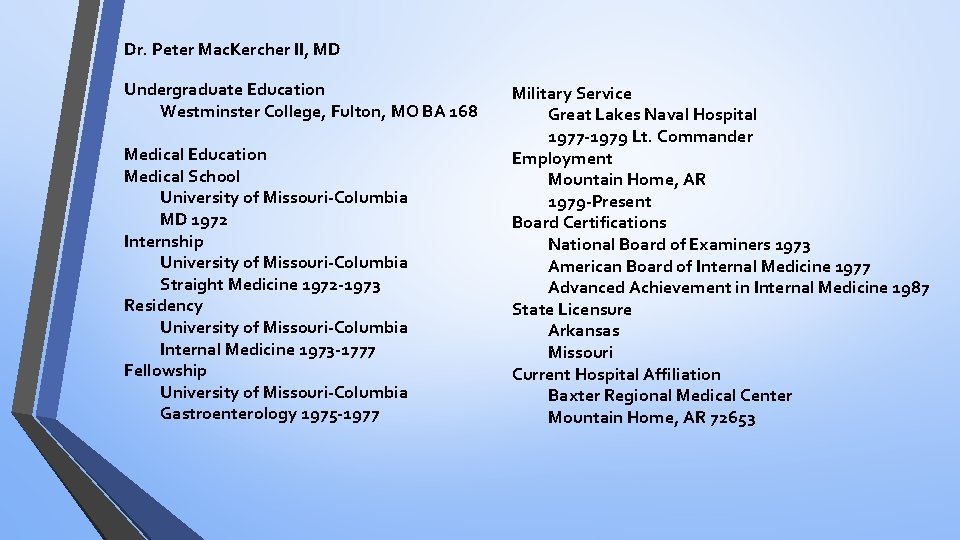 Dr. Peter MacKercher II, MD

Undergraduate Education
Westminster College, Fulton, MO BA 168

Medical Education
Medical School
University of Missouri-Columbia
MD 1972
Internship
University of Missouri-Columbia
Straight Medicine 1972-1973
Residency
University of Missouri-Columbia
Internal Medicine 1973-1777
Fellowship
University of Missouri-Columbia
Gastroenterology 1975-1977

Military Service
Great Lakes Naval Hospital
1977-1979 Lt. Commander
Employment
Mountain Home, AR
1979-Present
Board Certifications
National Board of Examiners 1973
American Board of Internal Medicine 1977
Advanced Achievement in Internal Medicine 1987
State Licensure
Arkansas
Missouri
Current Hospital Affiliation
Baxter Regional Medical Center
Mountain Home, AR 72653